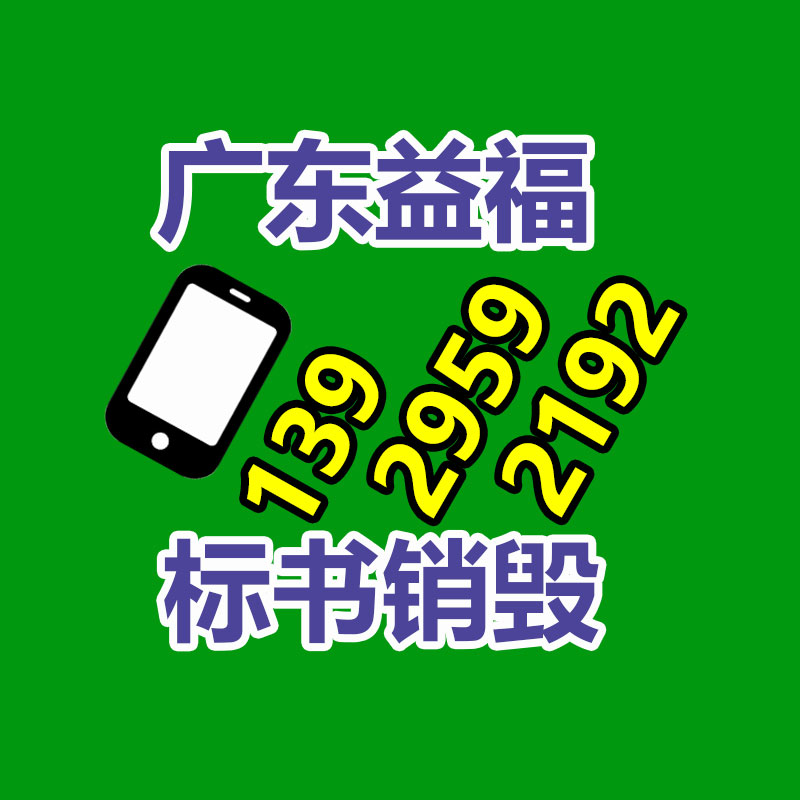 广东益福

139 2959 2192

标书销毁